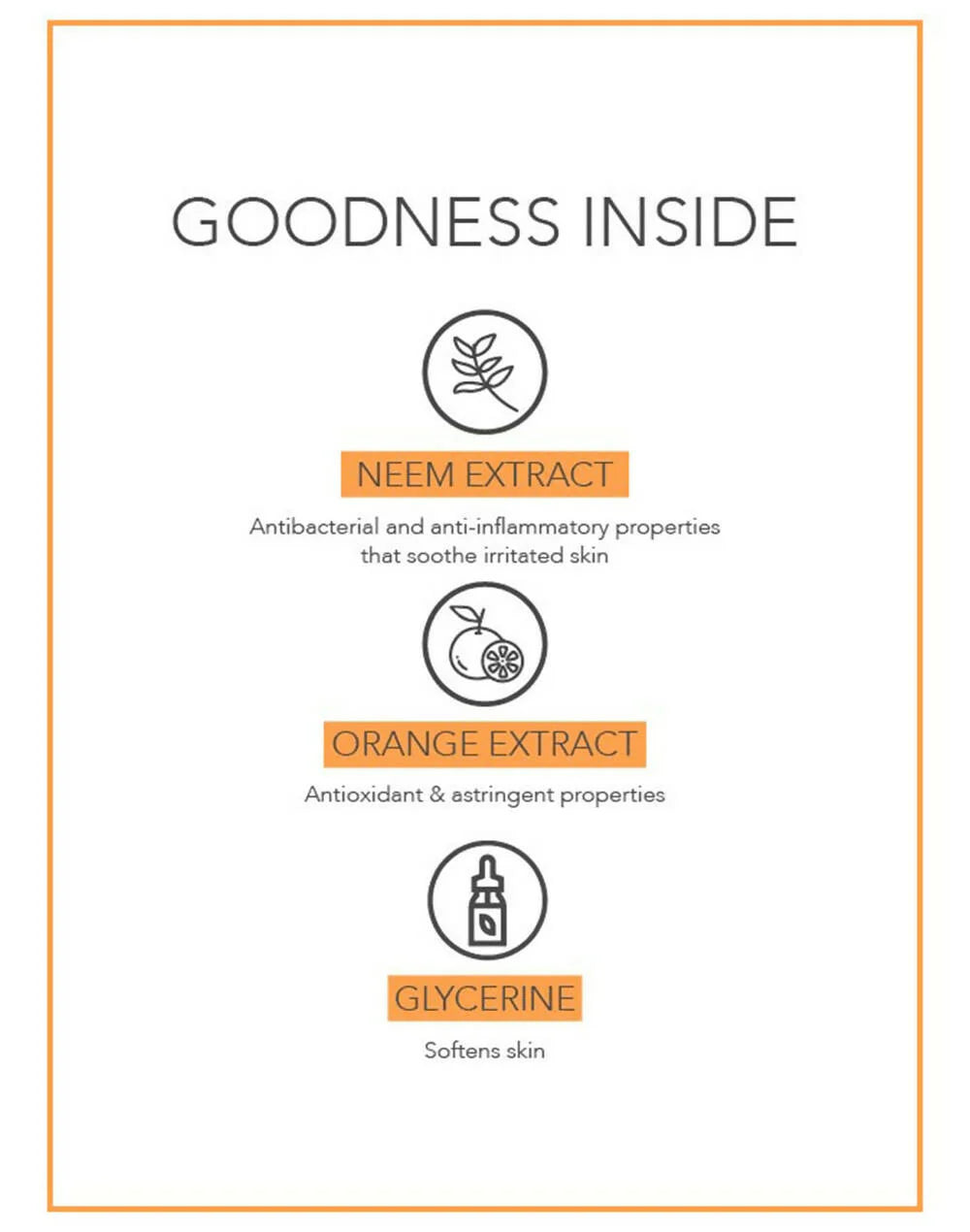 GOODNESS INSIDE

NEEM EXTRACT

Antibacterial and anti-inflammatory properties that soothe irritated skin

ORANGE EXTRACT

Antioxidant & astringent properties

GLYCERINE

Softens skin